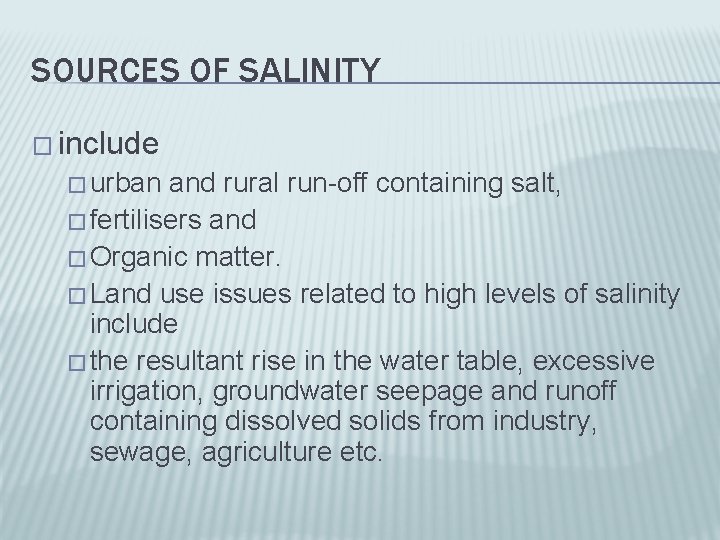 SOURCES OF SALINITY

□ include

□ urban and rural run-off containing salt,

□ fertilisers and

□ Organic matter.

□ Land use issues related to high levels of salinity include

□ the resultant rise in the water table, excessive irrigation, groundwater seepage and runoff containing dissolved solids from industry, sewage, agriculture etc.